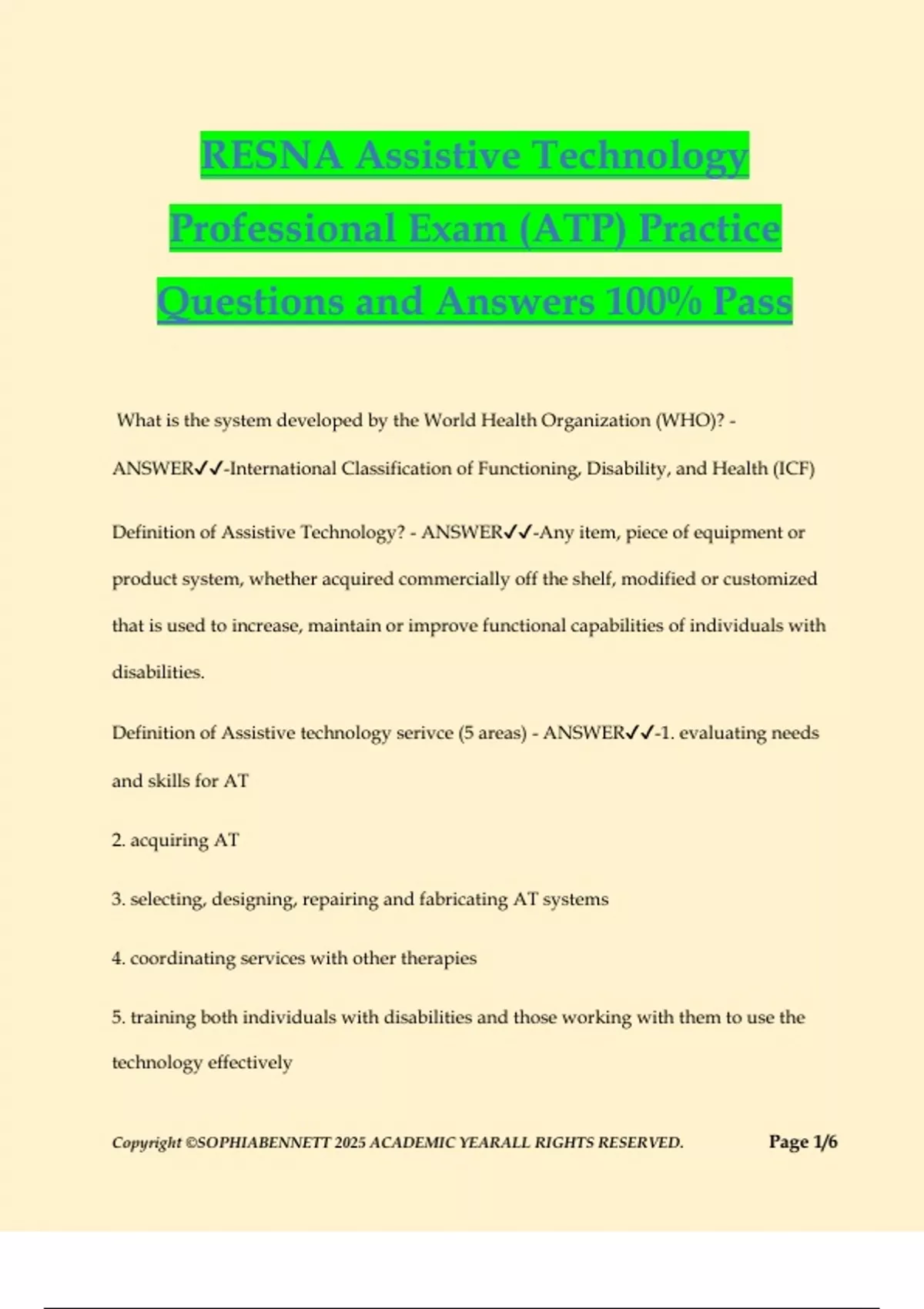 RESNA Assistive Technology Professional Exam (ATP) Practice Questions and Answers 100% Pass

What is the system developed by the World Health Organization (WHO)? - ANSWER✓✓-International Classification of Functioning, Disability, and Health (ICF)

Definition of Assistive Technology? - ANSWER✓✓-Any item, piece of equipment or product system, whether acquired commercially off the shelf, modified or customized that is used to increase, maintain or improve functional capabilities of individuals with disabilities.

Definition of Assistive technology serivce (5 areas) - ANSWER✓✓-1. evaluating needs and skills for AT

2. acquiring AT

3. selecting, designing, repairing and fabricating AT systems

4. coordinating services with other therapies

5. training both individuals with disabilities and those working with them to use the technology effectively

Copyright ©SOPHIABENNETT 2025 ACADEMIC YEARALL RIGHTS RESERVED. Page 1/6